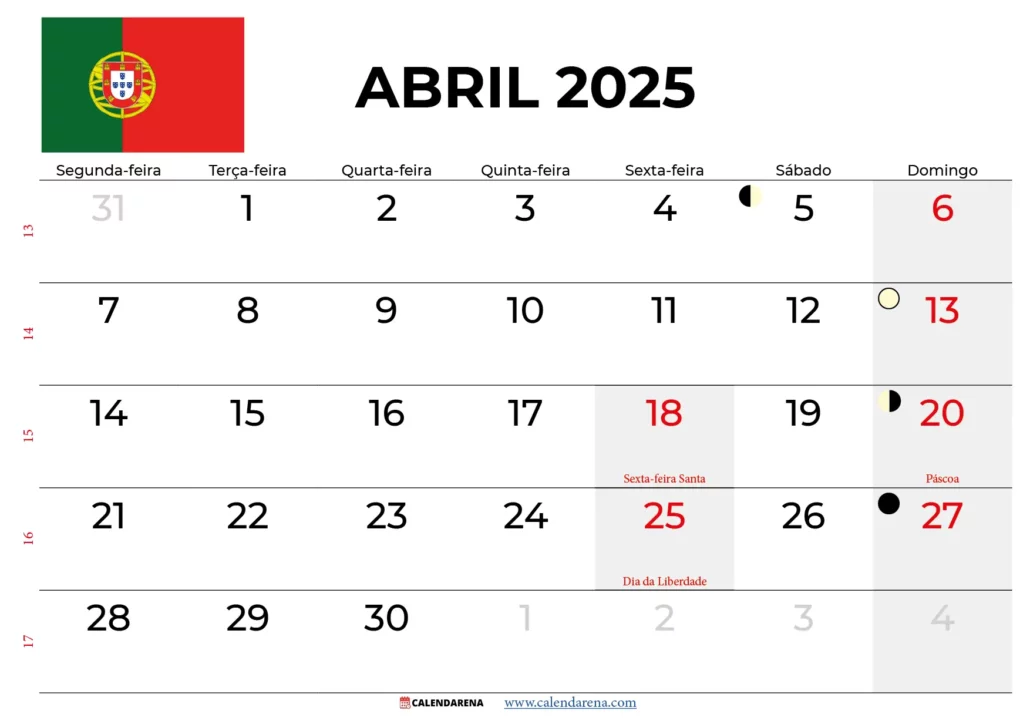 ABRIL 2025

| | Segunda-feira | Terça-feira | Quarta-feira | Quinta-feira | Sexta-feira | Sábado | Domingo |
|---|---|---|---|---|---|---|---|
| 13 | 31 | 1 | 2 | 3 | 4 | 5 | 6 |
| 14 | 7 | 8 | 9 | 10 | 11 | 12 | 13 |
| 15 | 14 | 15 | 16 | 17 | 18 Sexta-feira Santa | 19 | 20 Páscoa |
| 16 | 21 | 22 | 23 | 24 | 25 Dia da Liberdade | 26 | 27 |
| 17 | 28 | 29 | 30 | 1 | 2 | 3 | 4 |

CALENDARENA www.calendarena.com